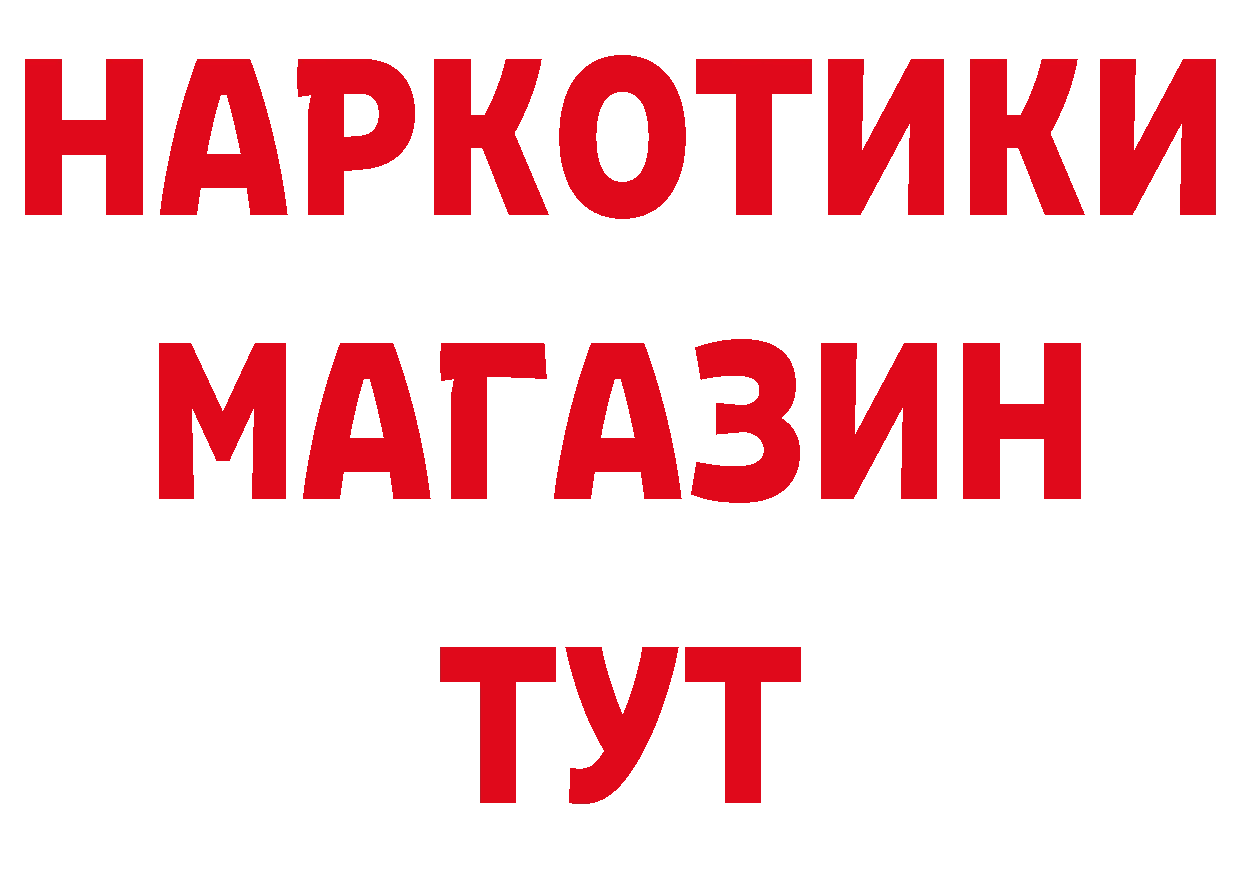 НАРКОТИКИ
МАГАЗИН
ТУТ